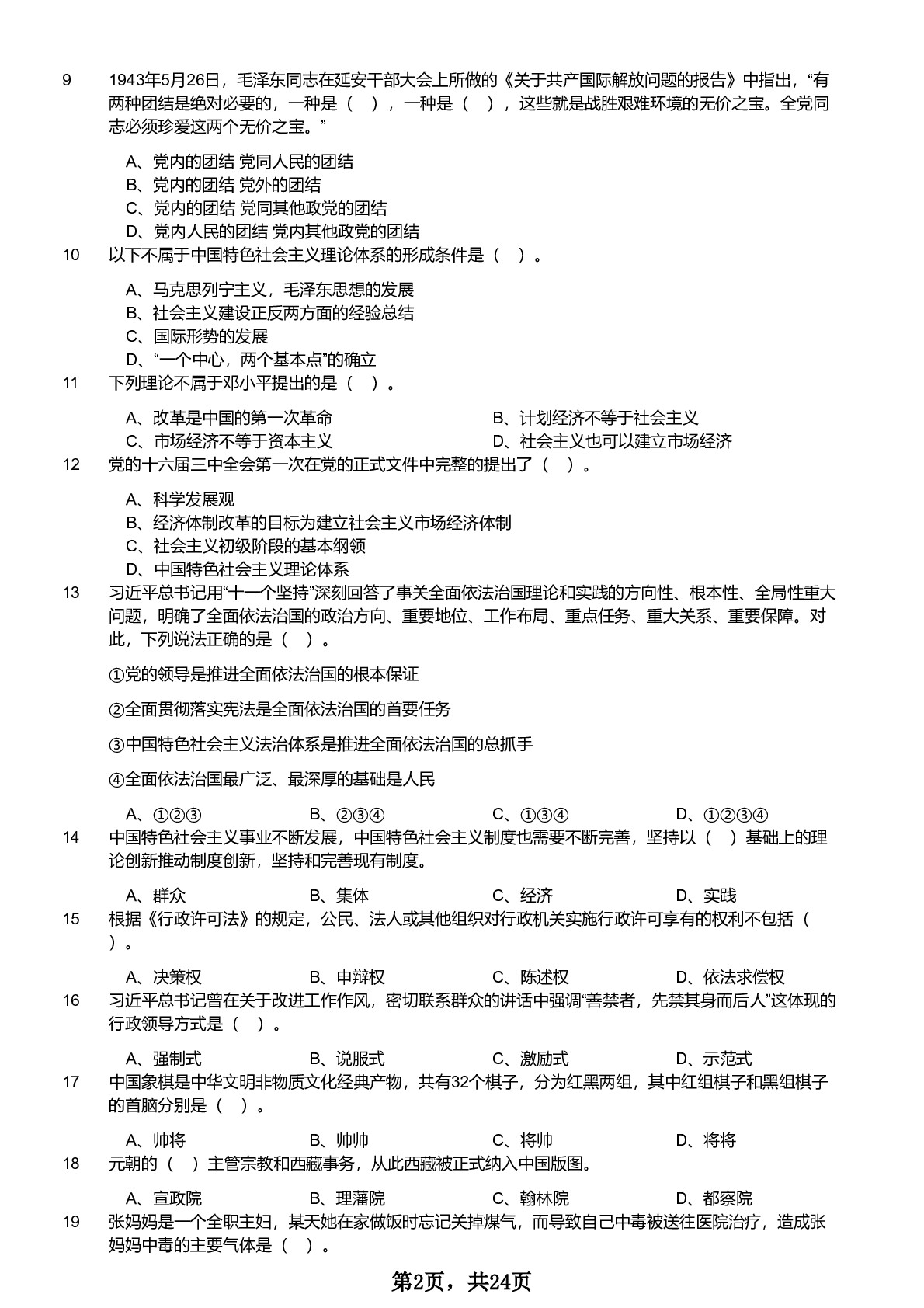 9 1943年5月26日，毛泽东同志在延安干部大会上所做的《关于共产国际解放问题的报告》中指出，“有两种团结是绝对必要的，一种是（ ），一种是（ ），这些就是战胜艰难环境的无价之宝。全党同志必须珍爱这两个无价之宝。”

A、党内的团结 党同人民的团结
B、党内的团结 党外的团结
C、党内的团结 党同其他政党的团结
D、党内人民的团结 党内其他政党的团结

10 以下不属于中国特色社会主义理论体系的形成条件是（ ）。

A、马克思列宁主义，毛泽东思想的发展
B、社会主义建设正反两方面的经验总结
C、国际形势的发展
D、“一个中心，两个基本点”的确立

11 下列理论不属于邓小平提出的是（ ）。

A、改革是中国的第一次革命
B、计划经济不等于社会主义
C、市场经济不等于资本主义
D、社会主义也可以建立市场经济

12 党的十六届三中全会第一次在党的正式文件中完整的提出了（ ）。

A、科学发展观
B、经济体制改革的目标为建立社会主义市场经济体制
C、社会主义初级阶段的基本纲领
D、中国特色社会主义理论体系

13 习近平总书记用“十一个坚持”深刻回答了事关全面依法治国理论和实践的方向性、根本性、全局性重大问题，明确了全面依法治国的政治方向、重要地位、工作布局、重点任务、重大关系、重要保障。对此，下列说法正确的是（ ）。

①党的领导是推进全面依法治国的根本保证

②全面贯彻落实宪法是全面依法治国的首要任务

③中国特色社会主义法治体系是推进全面依法治国的总抓手

④全面依法治国最广泛、最深厚的基础是人民

A、①②③ B、②③④ C、①③④ D、①②③④

14 中国特色社会主义事业不断发展，中国特色社会主义制度也需要不断完善，坚持以（ ）基础上的理论创新推动制度创新，坚持和完善现有制度。

A、群众 B、集体 C、经济 D、实践

15 根据《行政许可法》的规定，公民、法人或其他组织对行政机关实施行政许可享有的权利不包括（ ）。

A、决策权 B、申辩权 C、陈述权 D、依法求偿权

16 习近平总书记曾在关于改进工作作风，密切联系群众的讲话中强调“善禁者，先禁其身而后人”这体现的行政领导方式是（ ）。

A、强制式 B、说服式 C、激励式 D、示范式

17 中国象棋是中华文明非物质文化经典产物，共有32个棋子，分为红黑两组，其中红组棋子和黑组棋子的首脑分别是（ ）。

A、帅将 B、帅帅 C、将帅 D、将将

18 元朝的（ ）主管宗教和西藏事务，从此西藏被正式纳入中国版图。

A、宣政院 B、理藩院 C、翰林院 D、都察院

19 张妈妈是一个全职主妇，某天她在家做饭时忘记关掉煤气，而导致自己中毒被送往医院治疗，造成张妈妈中毒的主要气体是（ ）。

第2页，共24页